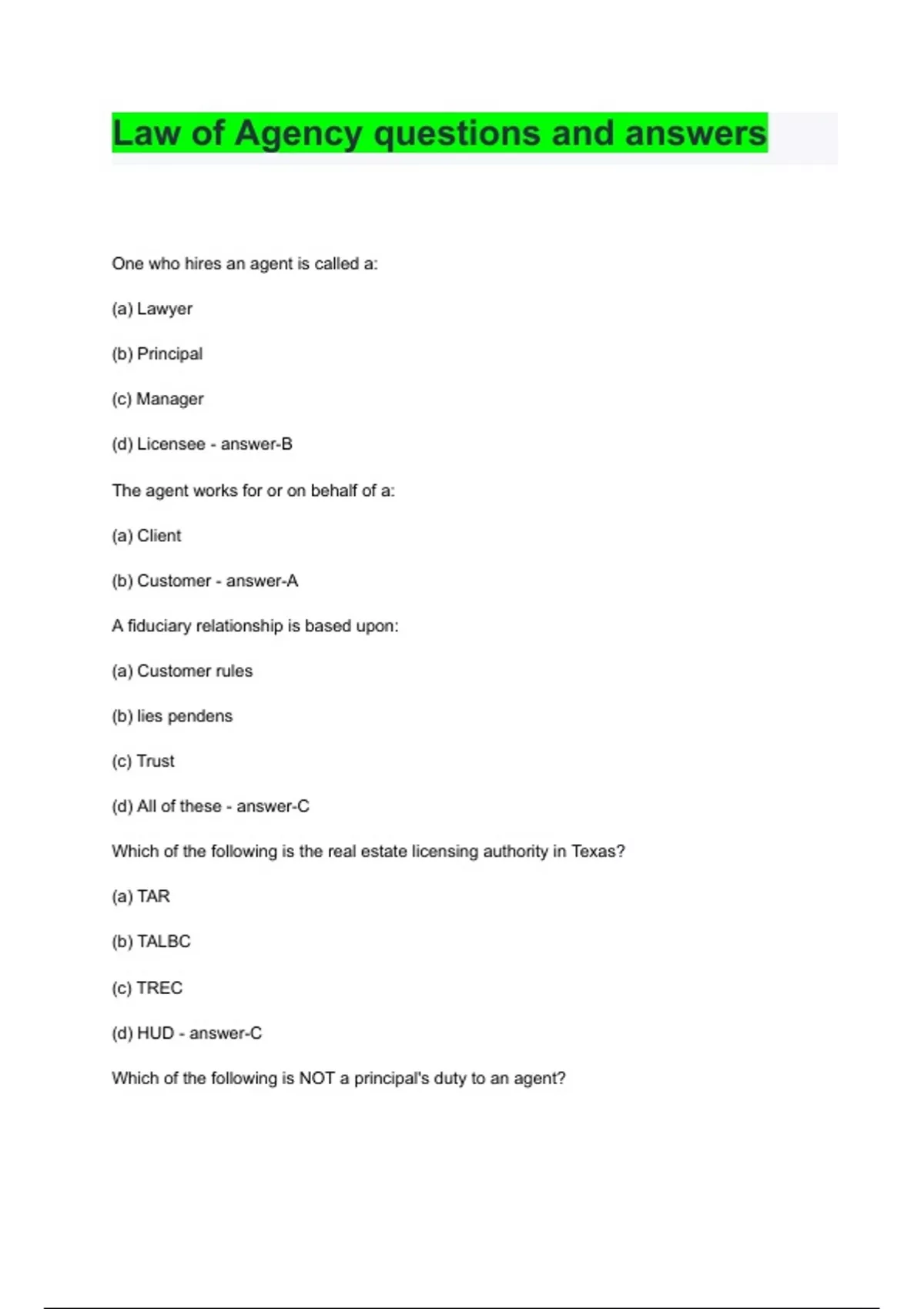 Law of Agency questions and answers

One who hires an agent is called a:

(a) Lawyer

(b) Principal

(c) Manager

(d) Licensee - answer-B

The agent works for or on behalf of a:

(a) Client

(b) Customer - answer-A

A fiduciary relationship is based upon:

(a) Customer rules

(b) lies pendens

(c) Trust

(d) All of these - answer-C

Which of the following is the real estate licensing authority in Texas?

(a) TAR

(b) TALBC

(c) TREC

(d) HUD - answer-C

Which of the following is NOT a principal's duty to an agent?